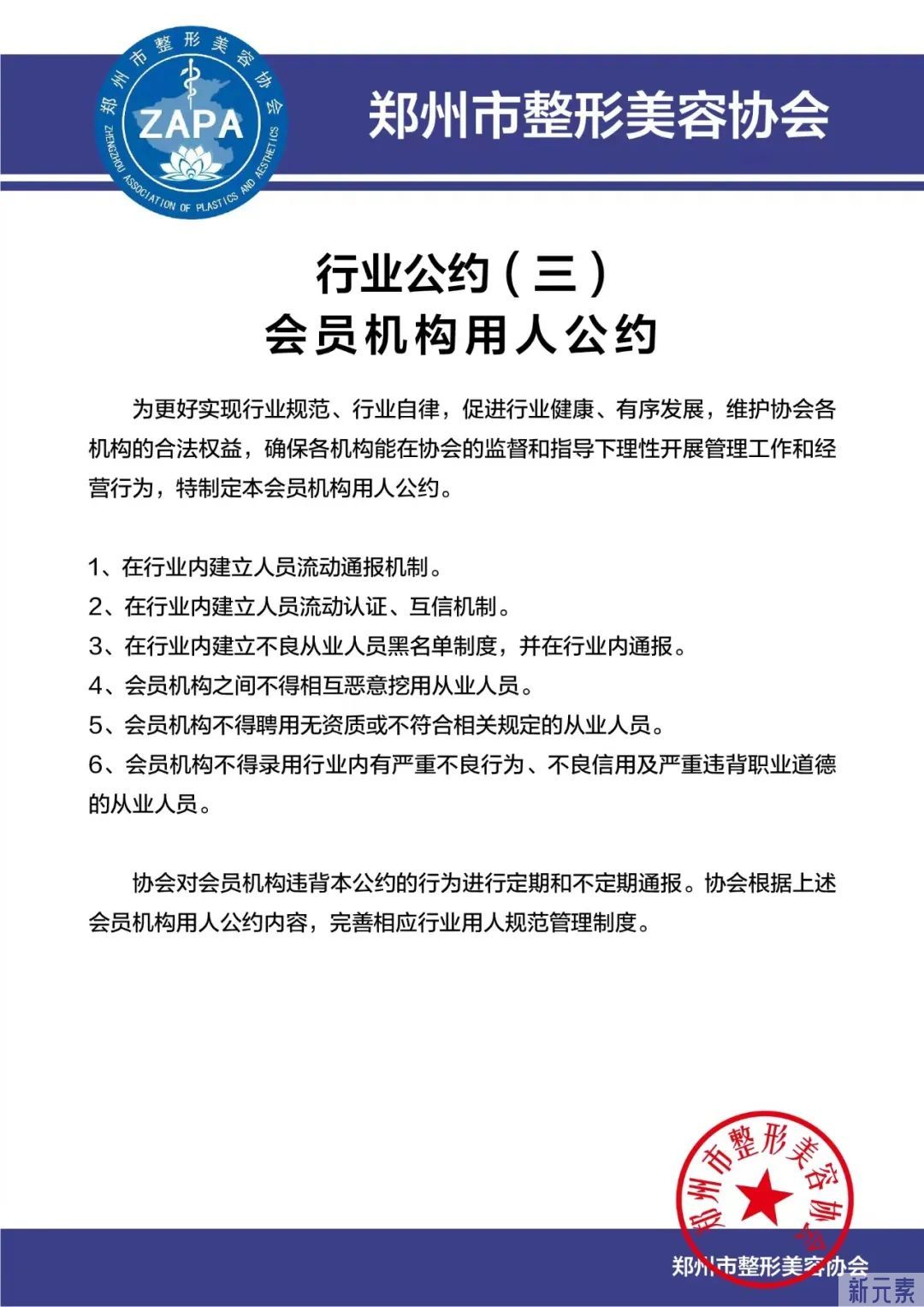 郑州市整形美容协会
ZAPA
ZHENGZHOU ASSOCIATION OF PLASTICS AND AESTHETICS

郑州市整形美容协会

行业公约（三）
会员机构用人公约

为更好实现行业规范、行业自律，促进行业健康、有序发展，维护协会各机构的合法权益，确保各机构能在协会的监督和指导下理性开展管理工作和经营行为，特制定本会员机构用人公约。

1、在行业内建立人员流动通报机制。
2、在行业内建立人员流动认证、互信机制。
3、在行业内建立不良从业人员黑名单制度，并在行业内通报。
4、会员机构之间不得相互恶意挖用从业人员。
5、会员机构不得聘用无资质或不符合相关规定的从业人员。
6、会员机构不得录用行业内有严重不良行为、不良信用及严重违背职业道德的从业人员。

协会对会员机构违背本公约的行为进行定期和不定期通报。协会根据上述会员机构用人公约内容，完善相应行业用人规范管理制度。

郑州市整形美容协会

郑州市整形美容协会
新元素